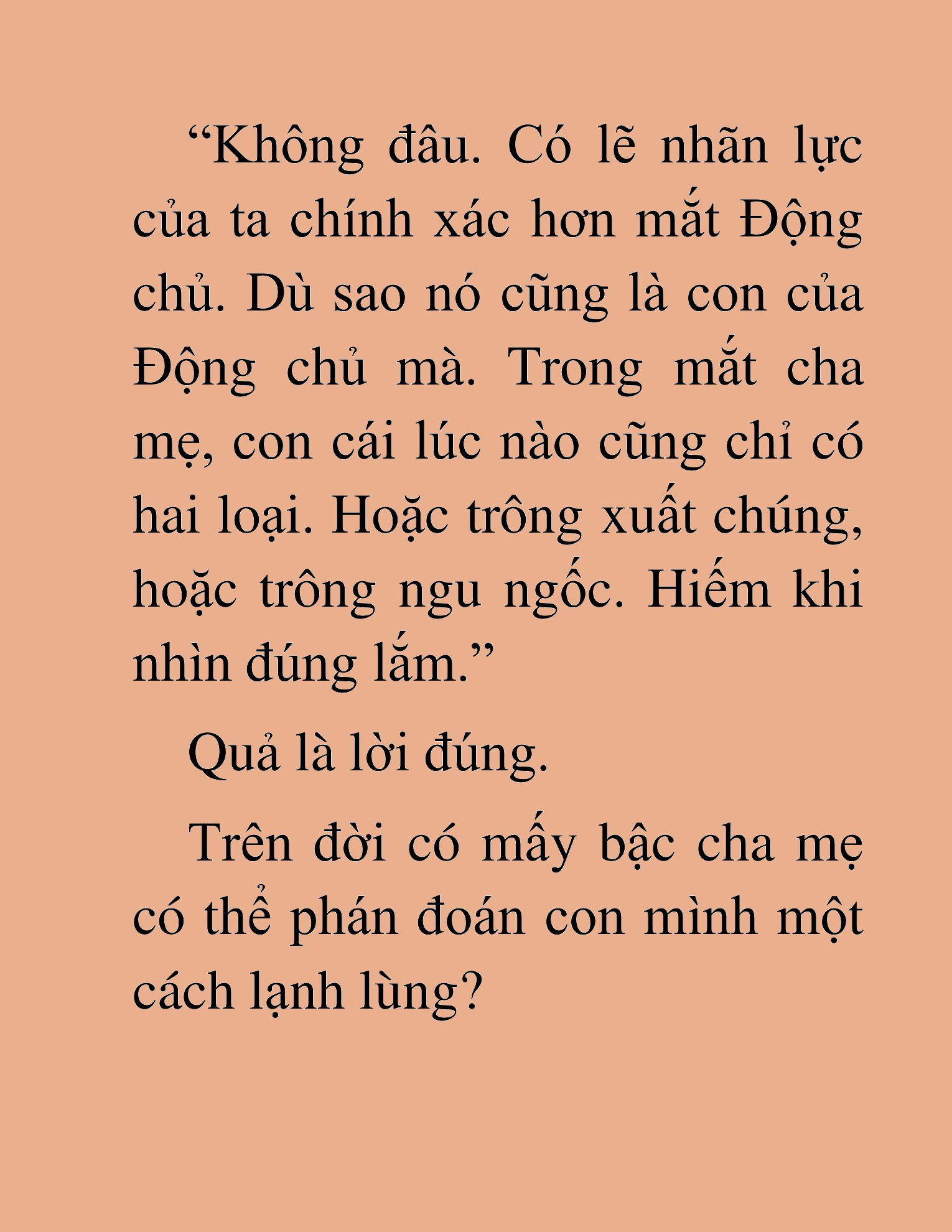 “Không đâu. Có lẽ nhãn lực của ta chính xác hơn mắt Động chủ. Dù sao nó cũng là con của Động chủ mà. Trong mắt cha mẹ, con cái lúc nào cũng chỉ có hai loại. Hoặc trông xuất chúng, hoặc trông ngu ngốc. Hiếm khi nhìn đúng lắm.”

Quả là lời đúng.

Trên đời có mấy bậc cha mẹ có thể phán đoán con mình một cách lạnh lùng?